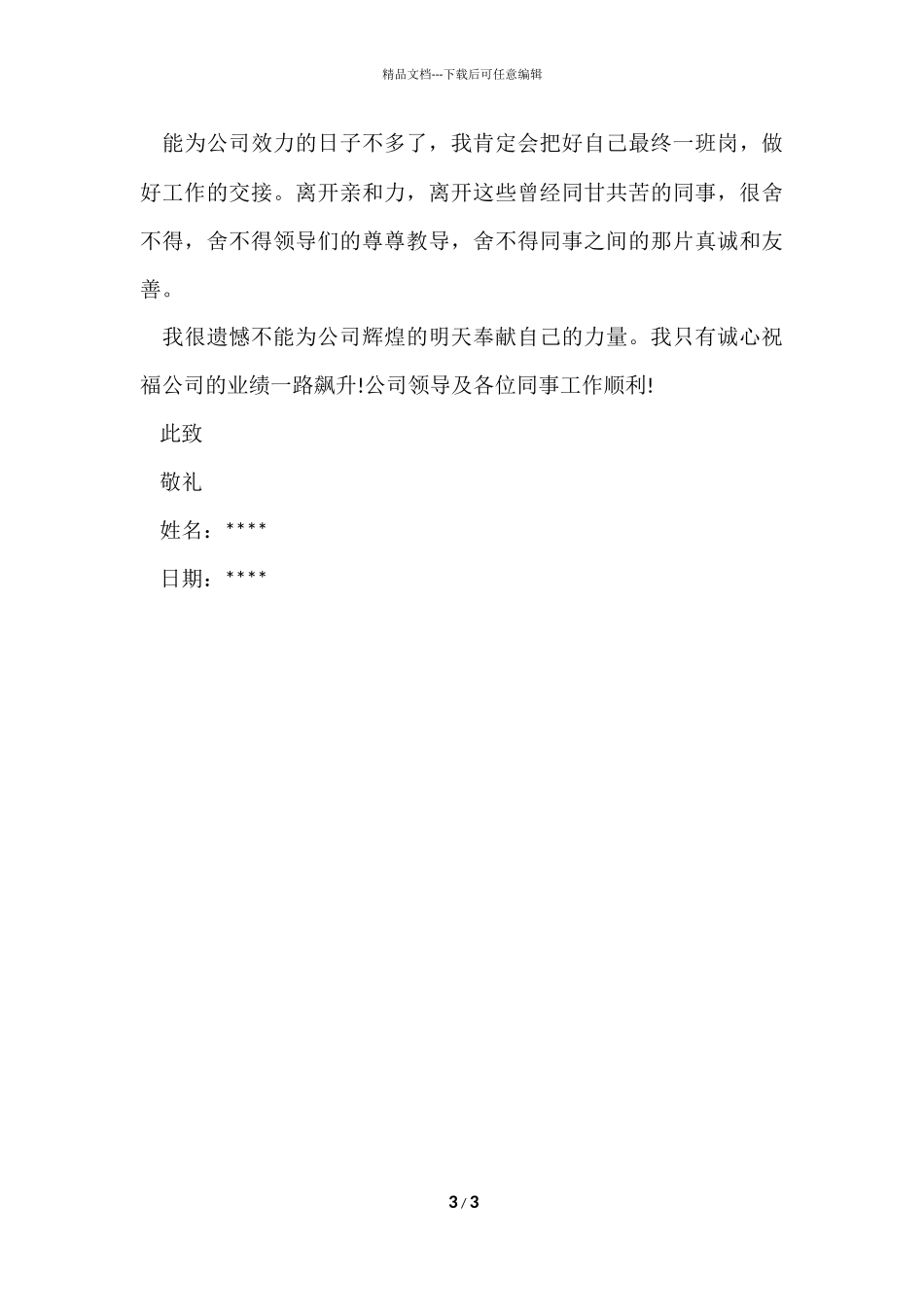 精品文档---下载后可任意编辑

能为公司效力的日子不多了，我肯定会把好自己最终一班岗，做好工作的交接。离开亲和力，离开这些曾经同甘共苦的同事，很舍不得，舍不得领导们的尊尊教导，舍不得同事之间的那片真诚和友善。

我很遗憾不能为公司辉煌的明天奉献自己的力量。我只有诚心祝福公司的业绩一路飙升!公司领导及各位同事工作顺利!

此致

敬礼

姓名：****

日期：****

3 / 3